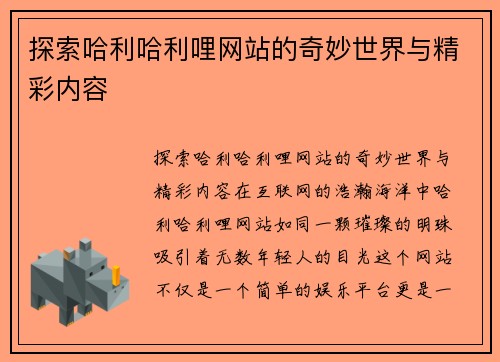 探索哈利哈利哩网站的奇妙世界与精彩内容

探索哈利哈利哩网站的奇妙世界与精彩内容在互联网的浩瀚海洋中哈利哈利哩网站如同一颗璀璨的明珠吸引着无数年轻人的目光这个网站不仅是一个简单的娱乐平台更是一